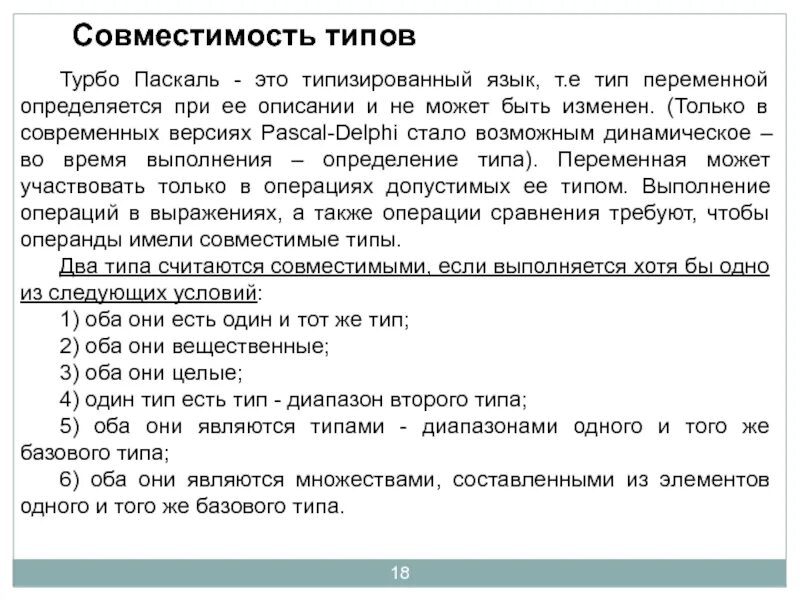 Совместимость типов

Турбо Паскаль - это типизированный язык, т.е тип переменной определяется при ее описании и не может быть изменен. (Только в современных версиях Pascal-Delphi стало возможным динамическое – во время выполнения – определение типа). Переменная может участвовать только в операциях допустимых ее типом. Выполнение операций в выражениях, а также операции сравнения требуют, чтобы операнды имели совместимые типы.

Два типа считаются совместимыми, если выполняется хотя бы одно из следующих условий:

1) оба они есть один и тот же тип;

2) оба они вещественные;

3) оба они целые;

4) один тип есть тип - диапазон второго типа;

5) оба они являются типами - диапазонами одного и того же базового типа;

6) оба они являются множествами, составленными из элементов одного и того же базового типа.

18